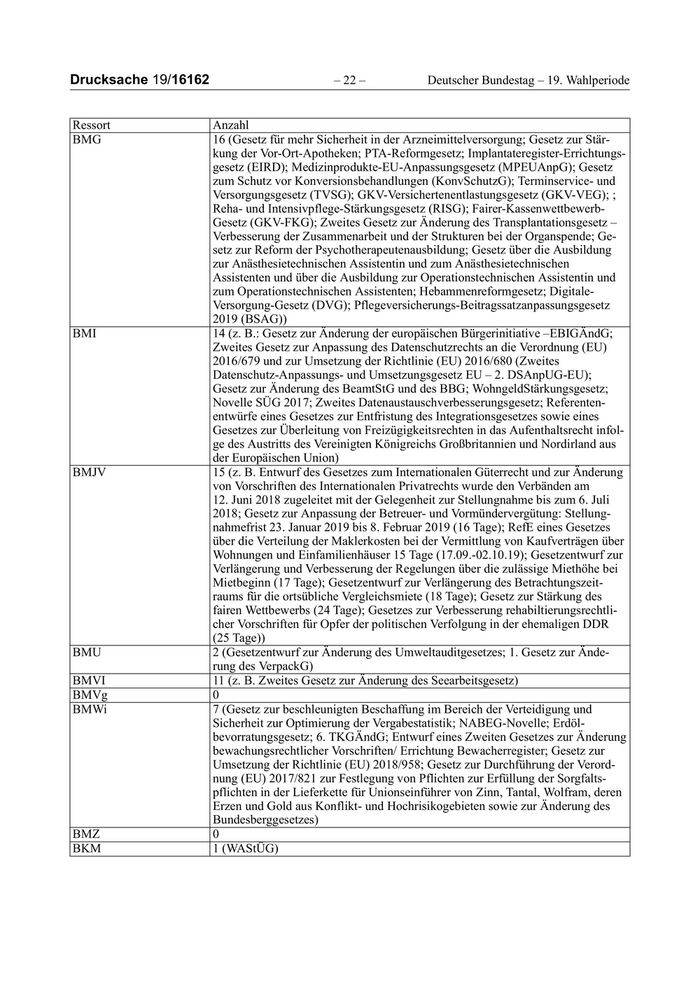 Drucksache 19/16162 – 22 – Deutscher Bundestag – 19. Wahlperiode

| Ressort | Anzahl |
|---|---|
| BMG | 16 (Gesetz für mehr Sicherheit in der Arzneimittelversorgung; Gesetz zur Stärkung der Vor-Ort-Apotheken; PTA-Reformgesetz; Implantateregister-Errichtungsgesetz (EIRD); Medizinprodukte-EU-Anpassungsgesetz (MPEUAnpG); Gesetz zum Schutz vor Konversionsbehandlungen (KonvSchutzG); Terminservice- und Versorgungsgesetz (TVSG); GKV-Versichertenentlastungsgesetz (GKV-VEG); ; Reha- und Intensivpflege-Stärkungsgesetz (RISG); Fairer-Kassenwettbewerb-Gesetz (GKV-FKG); Zweites Gesetz zur Änderung des Transplantationsgesetz – Verbesserung der Zusammenarbeit und der Strukturen bei der Organspende; Gesetz zur Reform der Psychotherapeutenausbildung; Gesetz über die Ausbildung zur Anästhesietechnischen Assistentin und zum Anästhesietechnischen Assistenten und über die Ausbildung zur Operationstechnischen Assistentin und zum Operationstechnischen Assistenten; Hebammenreformgesetz; Digitale-Versorgung-Gesetz (DVG); Pflegeversicherungs-Beitragssatzanpassungsgesetz 2019 (BSAG)) |
| BMI | 14 (z. B.: Gesetz zur Änderung der europäischen Bürgerinitiative –EBIGÄndG; Zweites Gesetz zur Anpassung des Datenschutzrechts an die Verordnung (EU) 2016/679 und zur Umsetzung der Richtlinie (EU) 2016/680 (Zweites Datenschutz-Anpassungs- und Umsetzungsgesetz EU – 2. DSAnpUG-EU); Gesetz zur Änderung des BeamtStG und des BBG; WohngeldStärkungsgesetz; Novelle SÜG 2017; Zweites Datenaustauschverbesserungsgesetz; Referentenentwürfe eines Gesetzes zur Entfristung des Integrationsgesetzes sowie eines Gesetzes zur Überleitung von Freizügigkeitsrechten in das Aufenthaltsrecht infolge des Austritts des Vereinigten Königreichs Großbritannien und Nordirland aus der Europäischen Union) |
| BMJV | 15 (z. B. Entwurf des Gesetzes zum Internationalen Güterrecht und zur Änderung von Vorschriften des Internationalen Privatrechts wurde den Verbänden am 12. Juni 2018 zugeleitet mit der Gelegenheit zur Stellungnahme bis zum 6. Juli 2018; Gesetz zur Anpassung der Betreuer- und Vormündervergütung: Stellungnahmefrist 23. Januar 2019 bis 8. Februar 2019 (16 Tage); RefE eines Gesetzes über die Verteilung der Maklerkosten bei der Vermittlung von Kaufverträgen über Wohnungen und Einfamilienhäuser 15 Tage (17.09.-02.10.19); Gesetzentwurf zur Verlängerung und Verbesserung der Regelungen über die zulässige Miethöhe bei Mietbeginn (17 Tage); Gesetzentwurf zur Verlängerung des Betrachtungszeitraums für die ortsübliche Vergleichsmiete (18 Tage); Gesetz zur Stärkung des fairen Wettbewerbs (24 Tage); Gesetzes zur Verbesserung rehabilitierungsrechtlicher Vorschriften für Opfer der politischen Verfolgung in der ehemaligen DDR (25 Tage)) |
| BMU | 2 (Gesetzentwurf zur Änderung des Umweltauditgesetzes; 1. Gesetz zur Änderung des VerpackG) |
| BMVI | 11 (z. B. Zweites Gesetz zur Änderung des Seearbeitsgesetz) |
| BMVg | 0 |
| BMWi | 7 (Gesetz zur beschleunigten Beschaffung im Bereich der Verteidigung und Sicherheit zur Optimierung der Vergabestatistik; NABEG-Novelle; Erdölbevorratungsgesetz; 6. TKGÄndG; Entwurf eines Zweiten Gesetzes zur Änderung bewachungsrechtlicher Vorschriften/ Errichtung Bewacherregister; Gesetz zur Umsetzung der Richtlinie (EU) 2018/958; Gesetz zur Durchführung der Verordnung (EU) 2017/821 zur Festlegung von Pflichten zur Erfüllung der Sorgfaltspflichten in der Lieferkette für Unionseinführer von Zinn, Tantal, Wolfram, deren Erzen und Gold aus Konflikt- und Hochrisikogebieten sowie zur Änderung des Bundesberggesetzes) |
| BMZ | 0 |
| BKM | 1 (WAStÜG) |